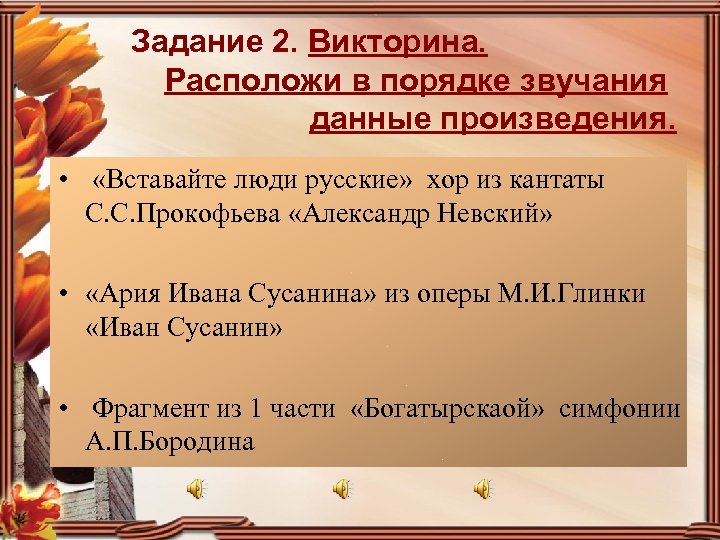 Задание 2. Викторина.
Расположи в порядке звучания данные произведения.

• «Вставайте люди русские» хор из кантаты С.С.Прокофьева «Александр Невский»

• «Ария Ивана Сусанина» из оперы М.И.Глинки «Иван Сусанин»

• Фрагмент из 1 части «Богатырскаой» симфонии А.П.Бородина